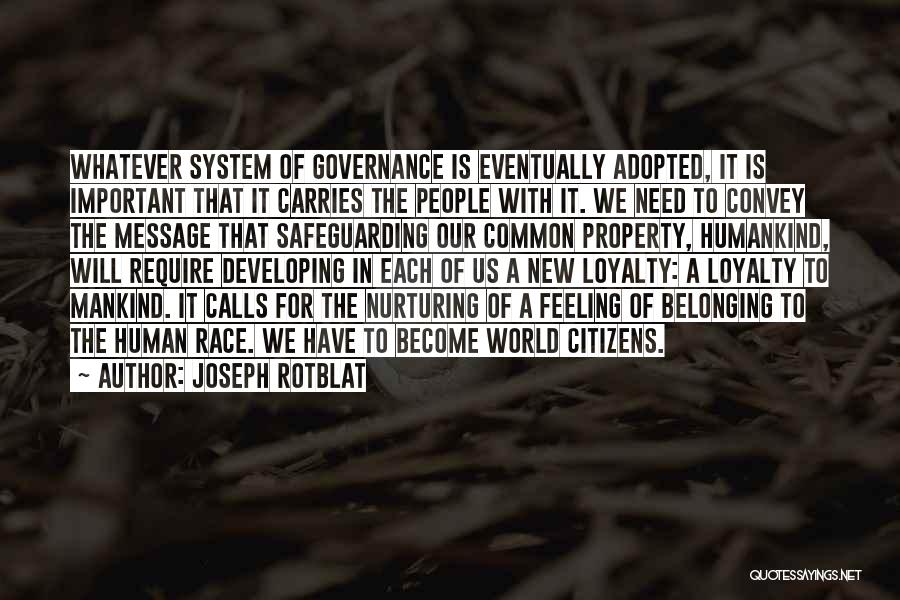 WHATEVER SYSTEM OF GOVERNANCE IS EVENTUALLY ADOPTED, IT IS IMPORTANT THAT IT CARRIES THE PEOPLE WITH IT. WE NEED TO CONVEY THE MESSAGE THAT SAFEGUARDING OUR COMMON PROPERTY, HUMANKIND, WILL REQUIRE DEVELOPING IN EACH OF US A NEW LOYALTY: A LOYALTY TO MANKIND. IT CALLS FOR THE NURTURING OF A FEELING OF BELONGING TO THE HUMAN RACE. WE HAVE TO BECOME WORLD CITIZENS.

~ AUTHOR: JOSEPH ROTBLAT

QUOTESSAYINGS.NET